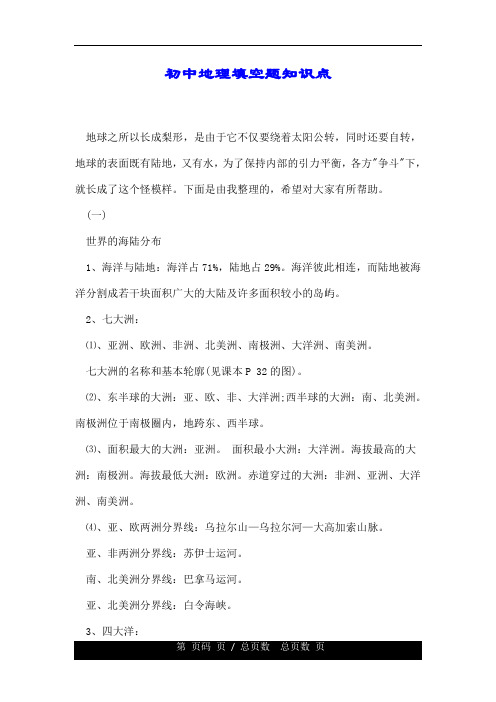 初中地理填空题知识点

地球之所以长成梨形，是由于它不仅要绕着太阳公转，同时还要自转，地球的表面既有陆地，又有水，为了保持内部的引力平衡，各方"争斗"下，就长成了这个怪模样。下面是由我整理的，希望对大家有所帮助。

(一)

世界的海陆分布

1、海洋与陆地：海洋占 71%，陆地占 29%。海洋彼此相连，而陆地被海洋分割成若干块面积广大的大陆及许多面积较小的岛屿。

2、七大洲：

⑴、亚洲、欧洲、非洲、北美洲、南极洲、大洋洲、南美洲。

七大洲的名称和基本轮廓(见课本 P 32 的图)。

⑵、东半球的大洲：亚、欧、非、大洋洲;西半球的大洲：南、北美洲。南极洲位于南极圈内，地跨东、西半球。

⑶、面积最大的大洲：亚洲。 面积最小大洲：大洋洲。海拔最高的大洲：南极洲。海拔最低大洲：欧洲。赤道穿过的大洲：非洲、亚洲、大洋洲、南美洲。

⑷、亚、欧两洲分界线：乌拉尔山—乌拉尔河—大高加索山脉。

亚、非两洲分界线：苏伊士运河。

南、北美洲分界线：巴拿马运河。

亚、北美洲分界线：白令海峡。

3、四大洋：

第 页码 页 / 总页数 总页数 页